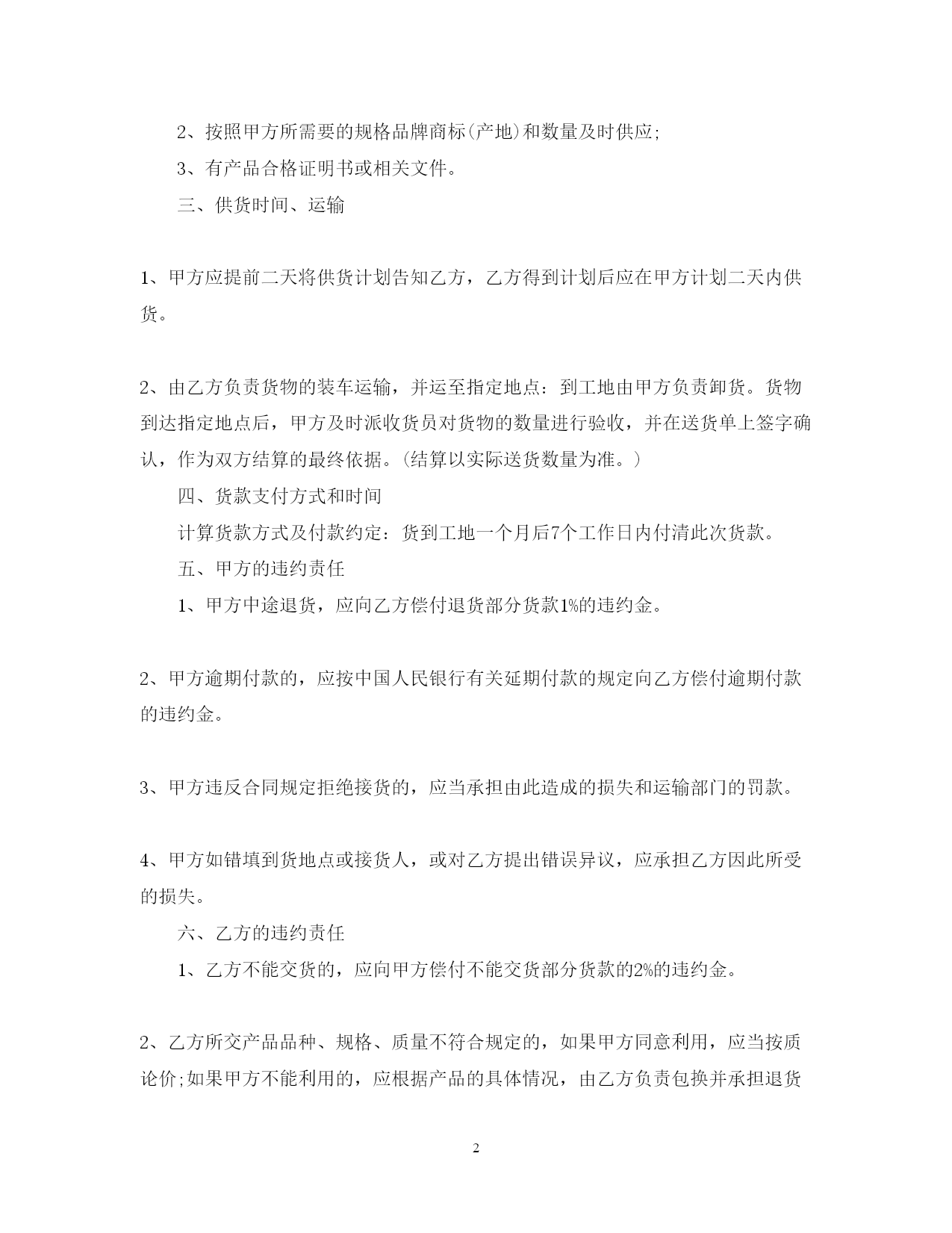 2、按照甲方所需要的规格品牌商标(产地)和数量及时供应;

3、有产品合格证明书或相关文件。

三、供货时间、运输

1、甲方应提前二天将供货计划告知乙方，乙方得到计划后应在甲方计划二天内供货。

2、由乙方负责货物的装车运输，并运至指定地点：到工地由甲方负责卸货。货物到达指定地点后，甲方及时派收货员对货物的数量进行验收，并在送货单上签字确认，作为双方结算的最终依据。(结算以实际送货数量为准。)

四、货款支付方式和时间

计算货款方式及付款约定：货到工地一个月后7个工作日内付清此次货款。

五、甲方的违约责任

1、甲方中途退货，应向乙方偿付退货部分货款1%的违约金。

2、甲方逾期付款的，应按中国人民银行有关延期付款的规定向乙方偿付逾期付款的违约金。

3、甲方违反合同规定拒绝接货的，应当承担由此造成的损失和运输部门的罚款。

4、甲方如错填到货地点或接货人，或对乙方提出错误异议，应承担乙方因此所受的损失。

六、乙方的违约责任

1、乙方不能交货的，应向甲方偿付不能交货部分货款的2%的违约金。

2、乙方所交产品品种、规格、质量不符合规定的，如果甲方同意利用，应当按质论价;如果甲方不能利用的，应根据产品的具体情况，由乙方负责包换并承担退货

2